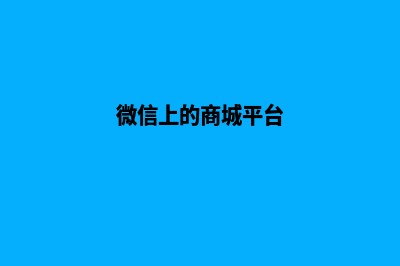 微信上的商城平台